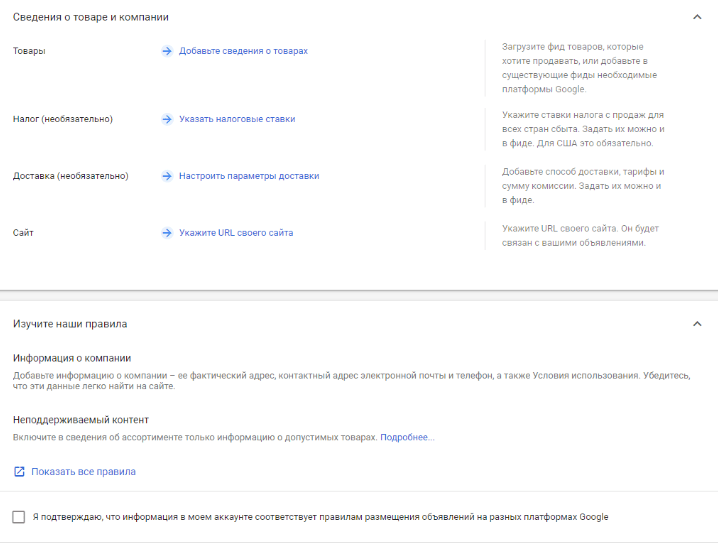 Сведения о товаре и компании

Товары

Добавьте сведения о товарах

Загрузите фид товаров, которые хотите продавать, или добавьте в существующие фиды необходимые платформы Google.

Налог (необязательно)

Указать налоговые ставки

Укажите ставки налога с продаж для всех стран сбыта. Задать их можно и в фиде. Для США это обязательно.

Доставка (необязательно)

Настроить параметры доставки

Добавьте способ доставки, тарифы и сумму комиссии. Задать их можно и в фиде.

Сайт

Укажите URL своего сайта

Укажите URL своего сайта. Он будет связан с вашими объявлениями.

Изучите наши правила

Информация о компании

Добавьте информацию о компании – ее фактический адрес, контактный адрес электронной почты и телефон, а также Условия использования. Убедитесь, что эти данные легко найти на сайте.

Неподдерживаемый контент

Включите в сведения об ассортименте только информацию о допустимых товарах. Подробнее...

Показать все правила

Я подтверждаю, что информация в моем аккаунте соответствует правилам размещения объявлений на разных платформах Google